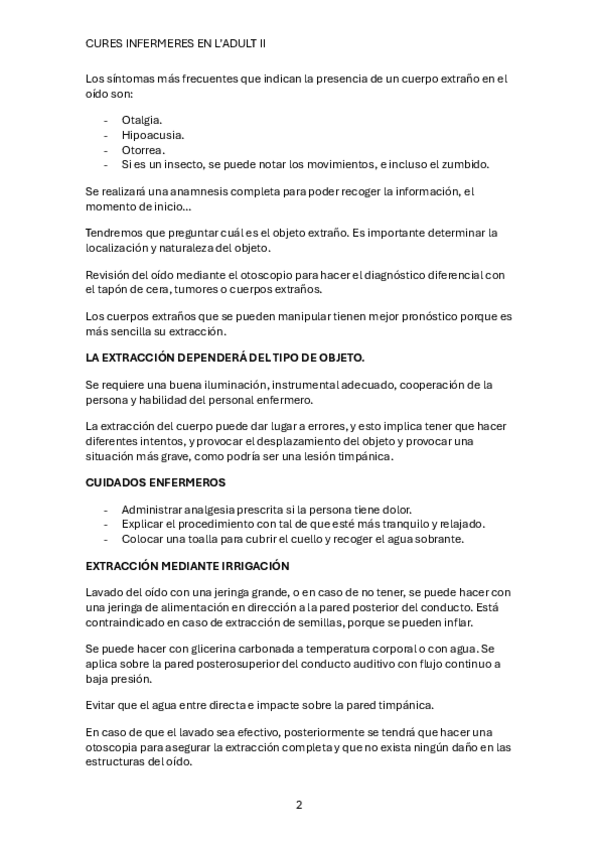 CURES INFERMERES EN L'ADULT II

Los síntomas más frecuentes que indican la presencia de un cuerpo extraño en el oído son:

- Otalgia.
- Hipoacusia.
- Otorrea.
- Si es un insecto, se puede notar los movimientos, e incluso el zumbido.

Se realizará una anamnesis completa para poder recoger la información, el momento de inicio…

Tendremos que preguntar cuál es el objeto extraño. Es importante determinar la localización y naturaleza del objeto.

Revisión del oído mediante el otoscopio para hacer el diagnóstico diferencial con el tapón de cera, tumores o cuerpos extraños.

Los cuerpos extraños que se pueden manipular tienen mejor pronóstico porque es más sencilla su extracción.

LA EXTRACCIÓN DEPENDERÁ DEL TIPO DE OBJETO.

Se requiere una buena iluminación, instrumental adecuado, cooperación de la persona y habilidad del personal enfermero.

La extracción del cuerpo puede dar lugar a errores, y esto implica tener que hacer diferentes intentos, y provocar el desplazamiento del objeto y provocar una situación más grave, como podría ser una lesión timpánica.

CUIDADOS ENFERMEROS

- Administrar analgesia prescrita si la persona tiene dolor.
- Explicar el procedimiento con tal de que esté más tranquilo y relajado.
- Colocar una toalla para cubrir el cuello y recoger el agua sobrante.

EXTRACCIÓN MEDIANTE IRRIGACIÓN

Lavado del oído con una jeringa grande, o en caso de no tener, se puede hacer con una jeringa de alimentación en dirección a la pared posterior del conducto. Está contraindicado en caso de extracción de semillas, porque se pueden inflar.

Se puede hacer con glicerina carbonada a temperatura corporal o con agua. Se aplica sobre la pared posterosuperior del conducto auditivo con flujo continuo a baja presión.

Evitar que el agua entre directa e impacte sobre la pared timpánica.

En caso de que el lavado sea efectivo, posteriormente se tendrá que hacer una otoscopia para asegurar la extracción completa y que no exista ningún daño en las estructuras del oído.

2